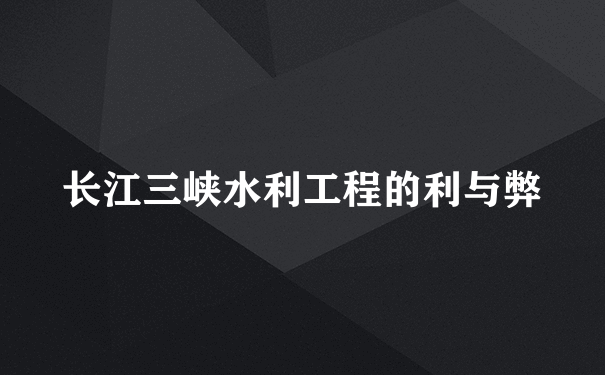 长江三峡水利工程的利与弊